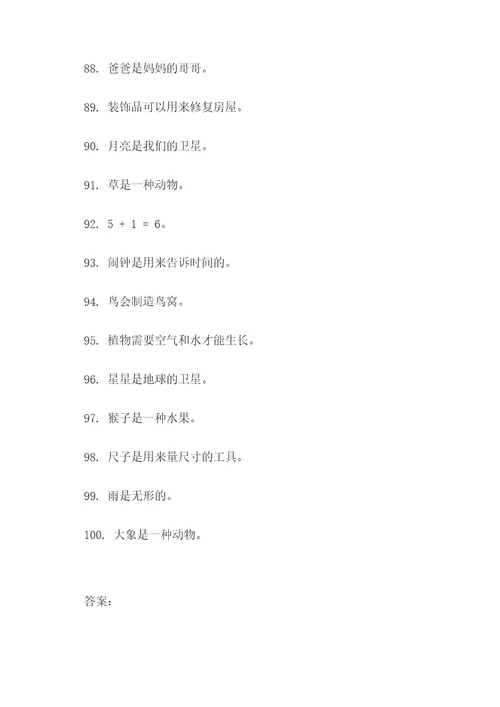 88. 爸爸是妈妈的哥哥。

89. 装饰品可以用来修复房屋。

90. 月亮是我们的卫星。

91. 草是一种动物。

92. $5 + 1 = 6$。

93. 闹钟是用来告诉时间的。

94. 鸟会制造鸟窝。

95. 植物需要空气和水才能生长。

96. 星星是地球的卫星。

97. 猴子是一种水果。

98. 尺子是用来量尺寸的工具。

99. 雨是无形的。

100. 大象是一种动物。

答案: